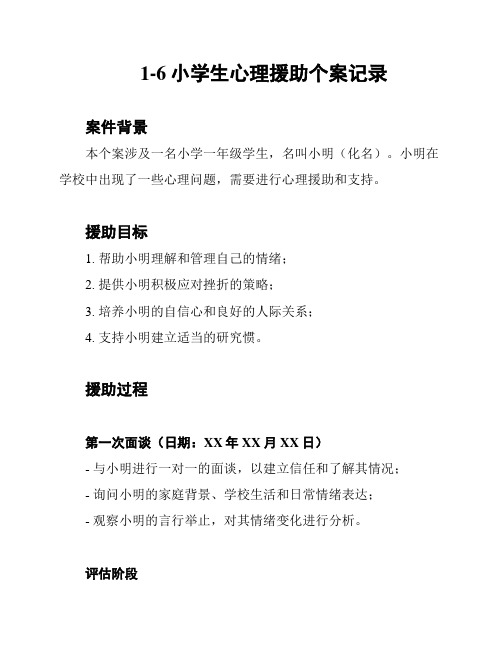 1-6 小学生心理援助个案记录

案件背景

本个案涉及一名小学一年级学生，名叫小明（化名）。小明在学校中出现了一些心理问题，需要进行心理援助和支持。

援助目标

1. 帮助小明理解和管理自己的情绪；

2. 提供小明积极应对挫折的策略；

3. 培养小明的自信心和良好的人际关系；

4. 支持小明建立适当的研究惯。

援助过程

第一次面谈（日期：XX 年 XX 月 XX 日）

- 与小明进行一对一的面谈，以建立信任和了解其情况；

- 询问小明的家庭背景、学校生活和日常情绪表达；

- 观察小明的言行举止，对其情绪变化进行分析。

评估阶段